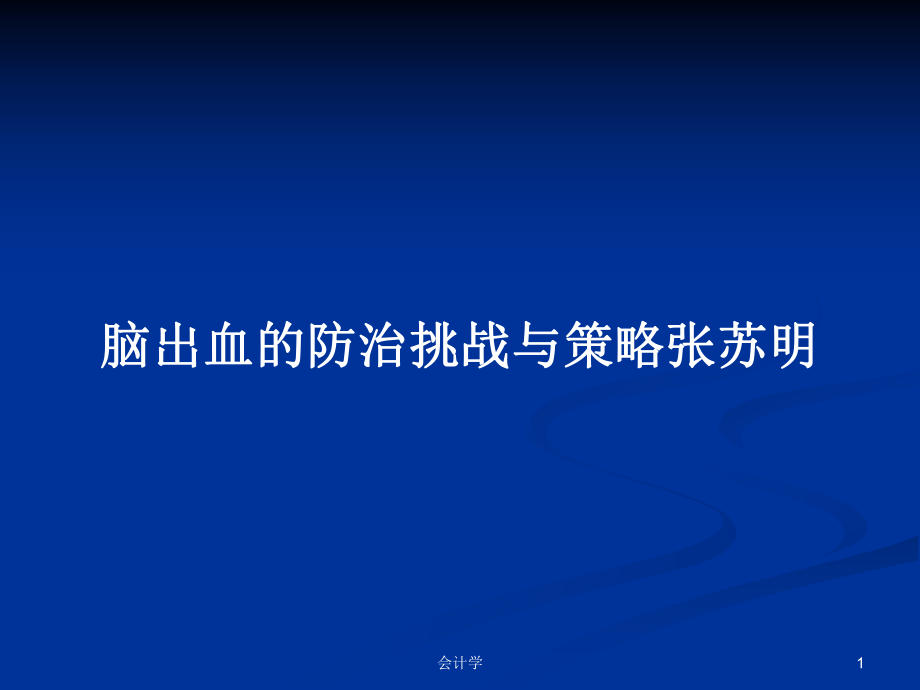 脑出血的防治挑战与策略张苏明

会计学

1